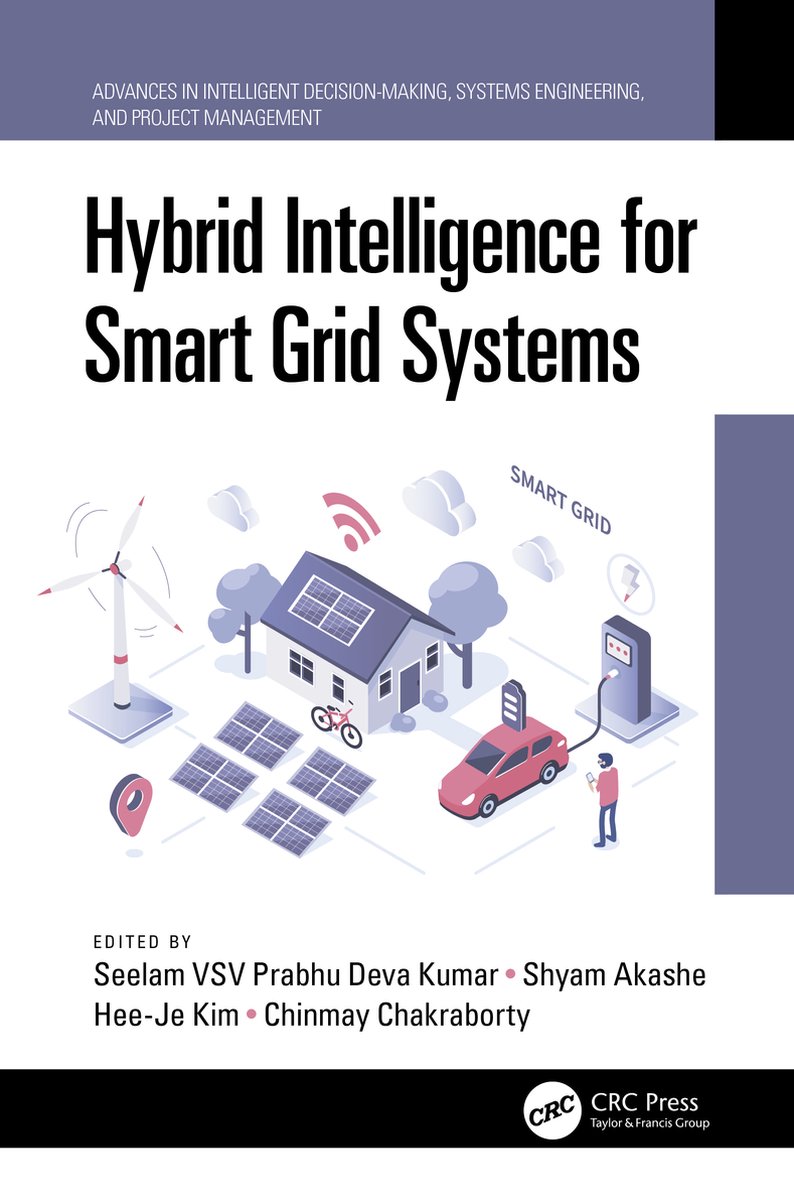 ADVANCES IN INTELLIGENT DECISION-MAKING, SYSTEMS ENGINEERING, AND PROJECT MANAGEMENT

Hybrid Intelligence for Smart Grid Systems

SMART GRID

EDITED BY
Seelam VSV Prabhu Deva Kumar • Shyam Akashe
Hee-Je Kim • Chinmay Chakraborty

CRC
CRC Press
Taylor & Francis Group